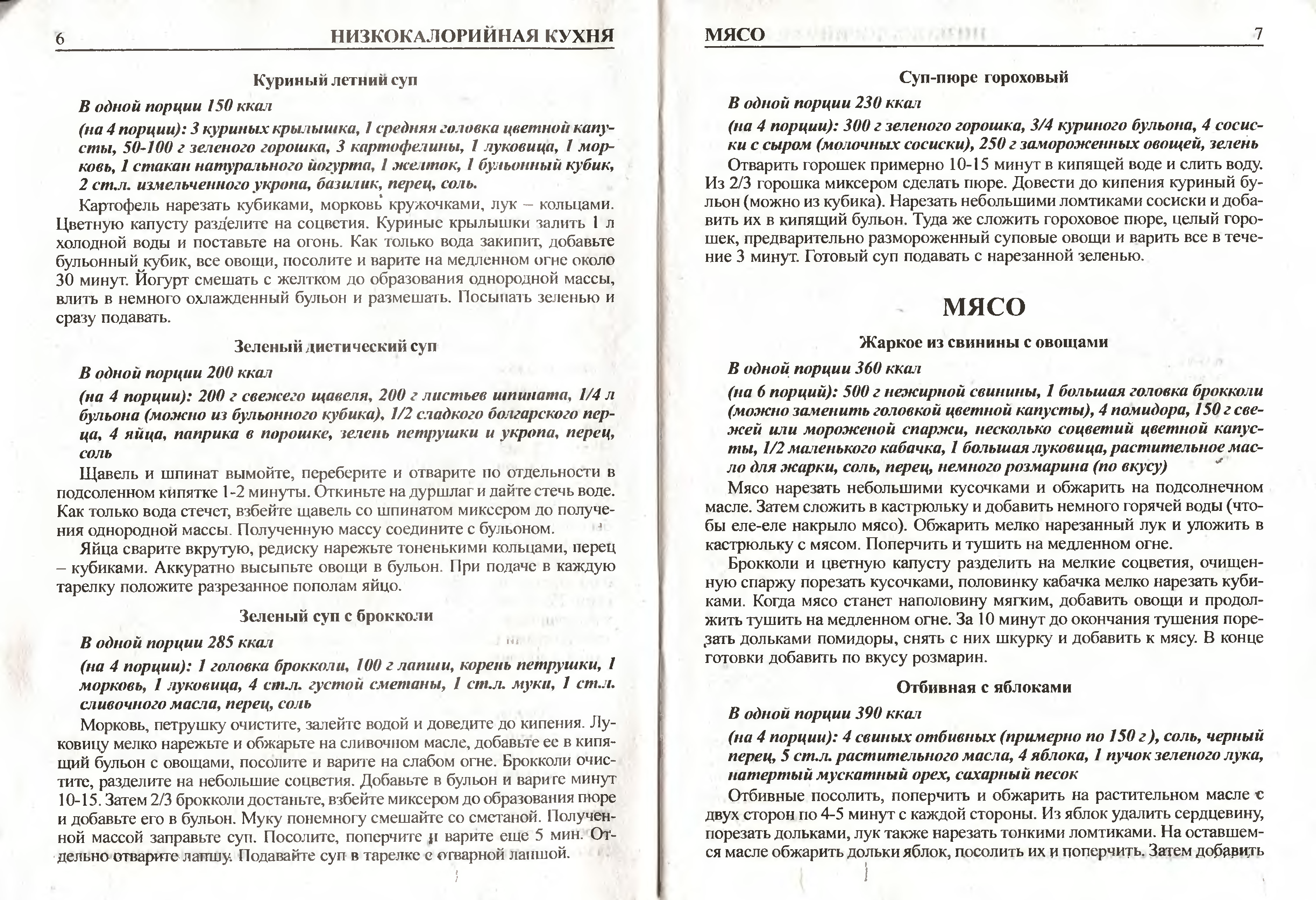 6 НИЗКОКАЛОРИЙНАЯ КУХНЯ

Куриный летний суп

В одной порции 150 ккал

(на 4 порции): 3 куриных крылышка, 1 средняя головка цветной капусты, 50-100 г зеленого горошка, 3 картофелины, 1 луковица, 1 морковь, 1 стакан натурального йогурта, 1 желток, 1 бульонный кубик, 2 ст.л. измельченного укропа, базилик, перец, соль.

Картофель нарезать кубиками, морковь кружочками, лук – кольцами. Цветную капусту разделите на соцветия. Куриные крылышки залить 1 л холодной воды и поставьте на огонь. Как только вода закипит, добавьте бульонный кубик, все овощи, посолите и варите на медленном огне около 30 минут. Йогурт смешать с желтком до образования однородной массы, влить в немного охлажденный бульон и размешать. Посыпать зеленью и сразу подавать.

Зеленый диетический суп

В одной порции 200 ккал

(на 4 порции): 200 г свежего щавеля, 200 г листьев шпината, 1/4 л бульона (можно из бульонного кубика), 1/2 сладкого болгарского перца, 4 яйца, паприка в порошке, зелень петрушки и укропа, перец, соль

Щавель и шпинат вымойте, переберите и отварите по отдельности в подсоленном кипятке 1-2 минуты. Откиньте на дуршлаг и дайте стечь воде. Как только вода стечет, взбейте щавель со шпинатом миксером до получения однородной массы. Полученную массу соедините с бульоном.

Яйца сварите вкрутую, редиску нарежьте тоненькими кольцами, перец – кубиками. Аккуратно высыпьте овощи в бульон. При подаче в каждую тарелку положите разрезанное пополам яйцо.

Зеленый суп с брокколи

В одной порции 285 ккал

(на 4 порции): 1 головка брокколи, 100 г лапши, корень петрушки, 1 морковь, 1 луковица, 4 ст.л. густой сметаны, 1 ст.л. муки, 1 ст.л. сливочного масла, перец, соль

Морковь, петрушку очистите, залейте водой и доведите до кипения. Луковицу мелко нарежьте и обжарьте на сливочном масле, добавьте ее в кипящий бульон с овощами, посолите и варите на слабом огне. Брокколи очистите, разделите на небольшие соцветия. Добавьте в бульон и варите минут 10-15. Затем 2/3 брокколи достаньте, взбейте миксером до образования пюре и добавьте его в бульон. Муку понемногу смешайте со сметаной. Полученной массой заправьте суп. Посолите, поперчите и варите еще 5 мин. Отдельно отварите лапшу. Подавайте суп в тарелке с отварной лапшой.

МЯСО 7

Суп-пюре гороховый

В одной порции 230 ккал

(на 4 порции): 300 г зеленого горошка, 3/4 куриного бульона, 4 сосиски с сыром (молочных сосиски), 250 г замороженных овощей, зелень

Отварить горошек примерно 10-15 минут в кипящей воде и слить воду. Из 2/3 горошка миксером сделать пюре. Довести до кипения куриный бульон (можно из кубика). Нарезать небольшими ломтиками сосиски и добавить их в кипящий бульон. Туда же сложить гороховое пюре, целый горошек, предварительно размороженный суповые овощи и варить все в течение 3 минут. Готовый суп подавать с нарезанной зеленью.

МЯСО

Жаркое из свинины с овощами

В одной порции 360 ккал

(на 6 порций): 500 г нежирной свинины, 1 большая головка брокколи (можно заменить головкой цветной капусты), 4 помидора, 150 г свежей или мороженой спаржи, несколько соцветий цветной капусты, 1/2 маленького кабачка, 1 большая луковица, растительное масло для жарки, соль, перец, немного розмарина (по вкусу)

Мясо нарезать небольшими кусочками и обжарить на подсолнечном масле. Затем сложить в кастрюльку и добавить немного горячей воды (чтобы еле-еле накрыло мясо). Обжарить мелко нарезанный лук и уложить в кастрюльку с мясом. Поперчить и тушить на медленном огне.

Брокколи и цветную капусту разделить на мелкие соцветия, очищенную спаржу порезать кусочками, половинку кабачка мелко нарезать кубиками. Когда мясо станет наполовину мягким, добавить овощи и продолжить тушить на медленном огне. За 10 минут до окончания тушения порезать дольками помидоры, снять с них шкурку и добавить к мясу. В конце готовки добавить по вкусу розмарин.

Отбивная с яблоками

В одной порции 390 ккал

(на 4 порции): 4 свиных отбивных (примерно по 150 г), соль, черный перец, 5 ст.л. растительного масла, 4 яблока, 1 пучок зеленого лука, натертый мускатный орех, сахарный песок

Отбивные посолить, поперчить и обжарить на растительном масле с двух сторон по 4-5 минут с каждой стороны. Из яблок удалить сердцевину, порезать дольками, лук также нарезать тонкими ломтиками. На оставшемся масле обжарить дольки яблок, посолить их и поперчить. Затем добавить